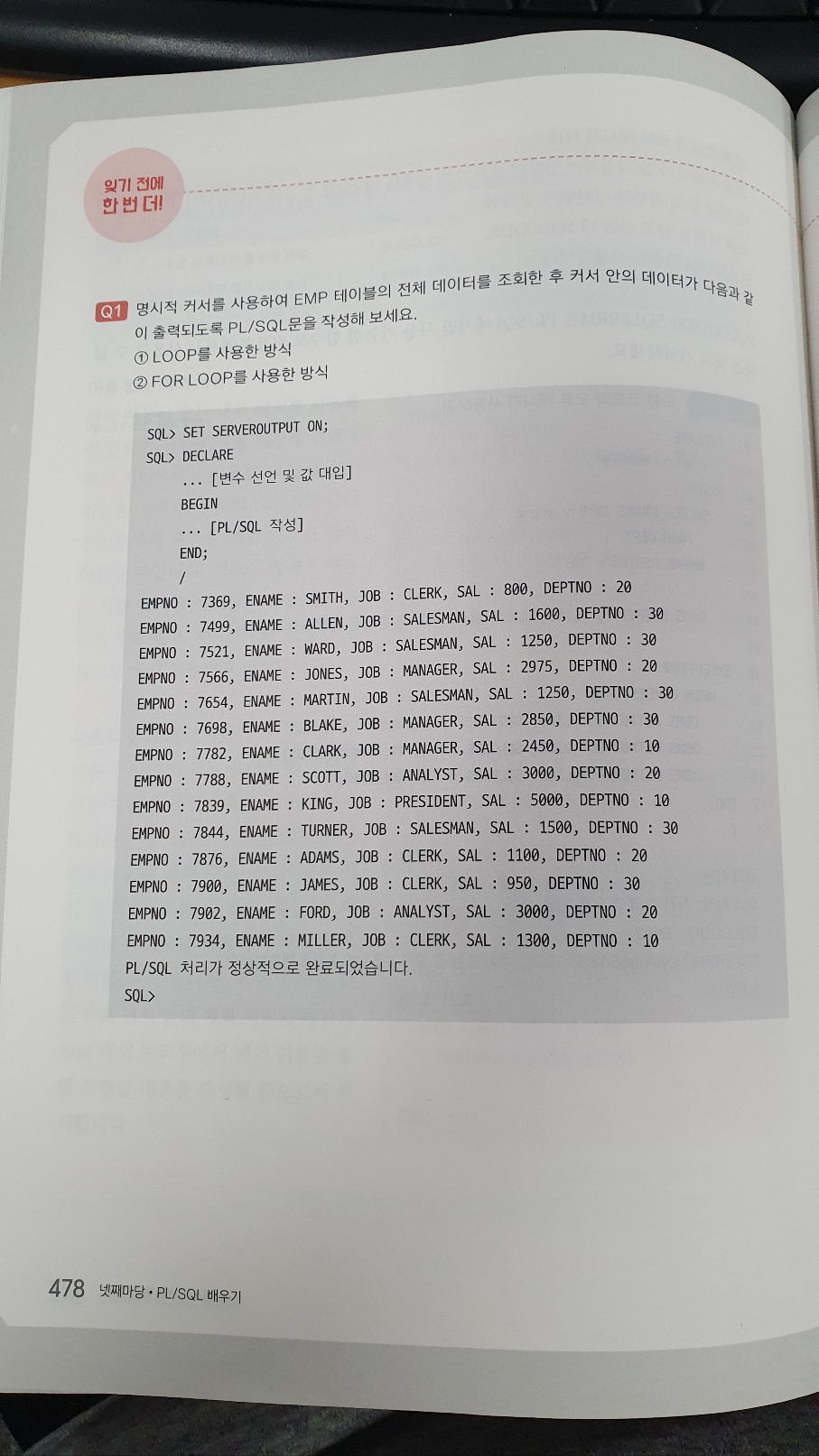 잊기 전에 한 번 더!

Q1 명시적 커서를 사용하여 EMP 테이블의 전체 데이터를 조회한 후 커서 안의 데이터가 다음과 같이 출력되도록 PL/SQL문을 작성해 보세요.
① LOOP를 사용한 방식
② FOR LOOP를 사용한 방식

SQL> SET SERVEROUTPUT ON;
SQL> DECLARE
... [변수 선언 및 값 대입]
BEGIN
... [PL/SQL 작성]
END;
/
EMPNO : 7369, ENAME : SMITH, JOB : CLERK, SAL : 800, DEPTNO : 20
EMPNO : 7499, ENAME : ALLEN, JOB : SALESMAN, SAL : 1600, DEPTNO : 30
EMPNO : 7521, ENAME : WARD, JOB : SALESMAN, SAL : 1250, DEPTNO : 30
EMPNO : 7566, ENAME : JONES, JOB : MANAGER, SAL : 2975, DEPTNO : 20
EMPNO : 7654, ENAME : MARTIN, JOB : SALESMAN, SAL : 1250, DEPTNO : 30
EMPNO : 7698, ENAME : BLAKE, JOB : MANAGER, SAL : 2850, DEPTNO : 30
EMPNO : 7782, ENAME : CLARK, JOB : MANAGER, SAL : 2450, DEPTNO : 10
EMPNO : 7788, ENAME : SCOTT, JOB : ANALYST, SAL : 3000, DEPTNO : 20
EMPNO : 7839, ENAME : KING, JOB : PRESIDENT, SAL : 5000, DEPTNO : 10
EMPNO : 7844, ENAME : TURNER, JOB : SALESMAN, SAL : 1500, DEPTNO : 30
EMPNO : 7876, ENAME : ADAMS, JOB : CLERK, SAL : 1100, DEPTNO : 20
EMPNO : 7900, ENAME : JAMES, JOB : CLERK, SAL : 950, DEPTNO : 30
EMPNO : 7902, ENAME : FORD, JOB : ANALYST, SAL : 3000, DEPTNO : 20
EMPNO : 7934, ENAME : MILLER, JOB : CLERK, SAL : 1300, DEPTNO : 10
PL/SQL 처리가 정상적으로 완료되었습니다.
SQL>

478 넷째마당 • PL/SQL 배우기